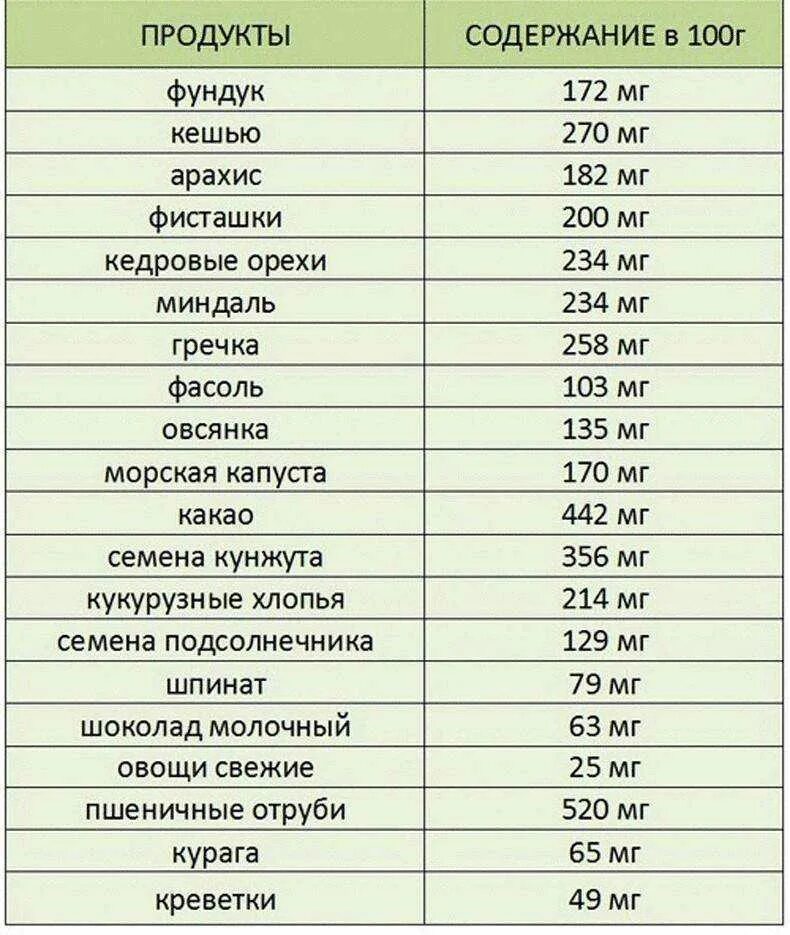 | ПРОДУКТЫ | СОДЕРЖАНИЕ в 100г |
|---|---|
| фундук | 172 мг |
| кешью | 270 мг |
| арахис | 182 мг |
| фисташки | 200 мг |
| кедровые орехи | 234 мг |
| миндаль | 234 мг |
| гречка | 258 мг |
| фасоль | 103 мг |
| овсянка | 135 мг |
| морская капуста | 170 мг |
| какао | 442 мг |
| семена кунжута | 356 мг |
| кукурузные хлопья | 214 мг |
| семена подсолнечника | 129 мг |
| шпинат | 79 мг |
| шоколад молочный | 63 мг |
| овощи свежие | 25 мг |
| пшеничные отруби | 520 мг |
| курага | 65 мг |
| креветки | 49 мг |